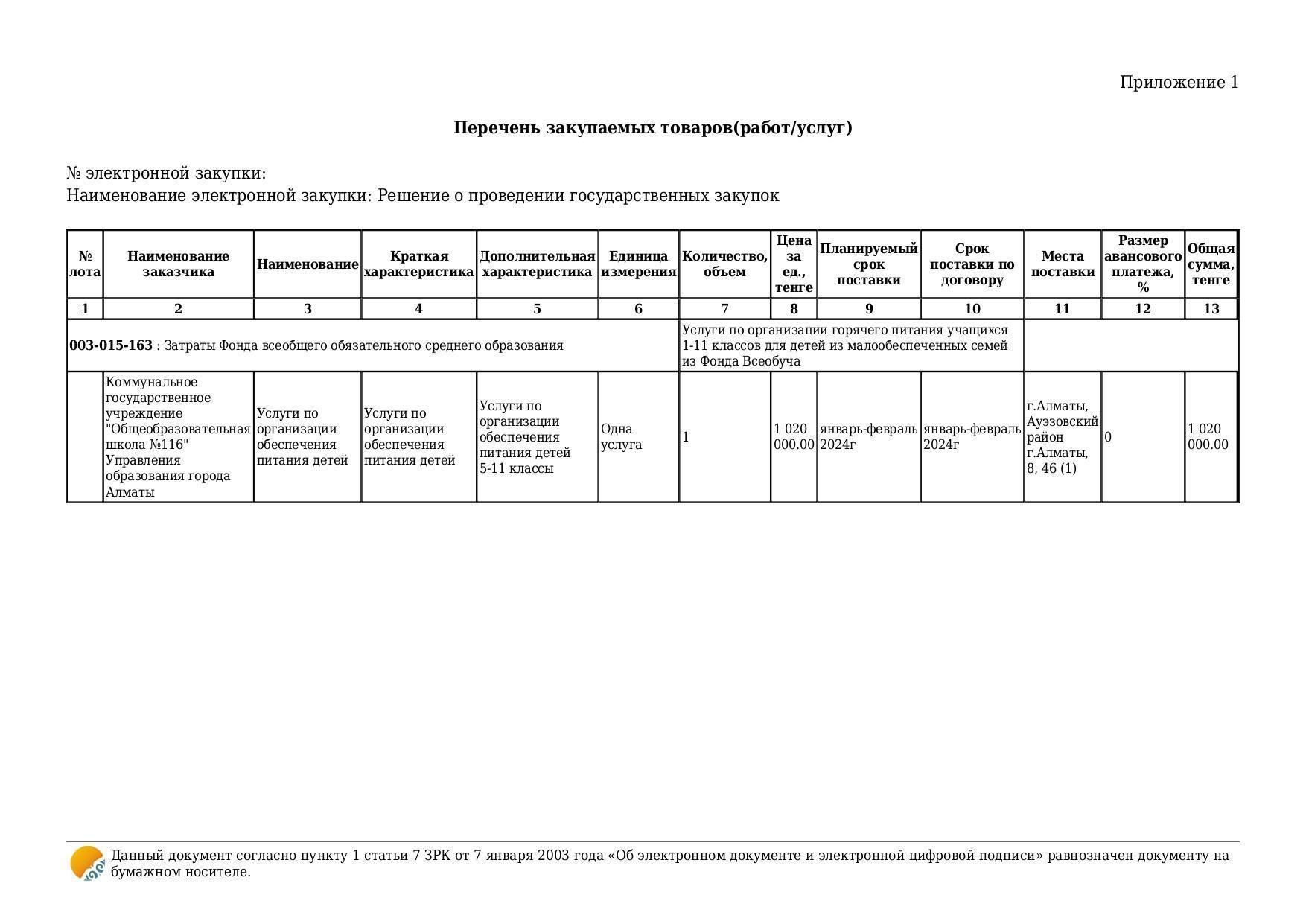 Приложение 1

**Перечень закупаемых товаров(работ/услуг)**

№ электронной закупки:
Наименование электронной закупки: Решение о проведении государственных закупок

| № лота | Наименование заказчика | Наименование | Краткая характеристика | Дополнительная характеристика | Единица измерения | Количество, объем | Цена за ед., тенге | Планируемый срок поставки | Срок поставки по договору | Места поставки | Размер авансового платежа, % | Общая сумма, тенге |
|---|---|---|---|---|---|---|---|---|---|---|---|---|
| 1 | 2 | 3 | 4 | 5 | 6 | 7 | 8 | 9 | 10 | 11 | 12 | 13 |
| **003-015-163** : Затраты Фонда всеобщего обязательного среднего образования | | | | | | Услуги по организации горячего питания учащихся 1-11 классов для детей из малообеспеченных семей из Фонда Всеобуча | | | | | | |
| | Коммунальное государственное учреждение "Общеобразовательная школа №116" Управления образования города Алматы | Услуги по организации обеспечения питания детей | Услуги по организации обеспечения питания детей | Услуги по организации обеспечения питания детей 5-11 классы | Одна услуга | 1 | 1 020 000.00 | январь-февраль 2024г | январь-февраль 2024г | г.Алматы, Ауэзовский район г.Алматы, 8, 46 (1) | 0 | 1 020 000.00 |

Данный документ согласно пункту 1 статьи 7 ЗРК от 7 января 2003 года «Об электронном документе и электронной цифровой подписи» равнозначен документу на бумажном носителе.